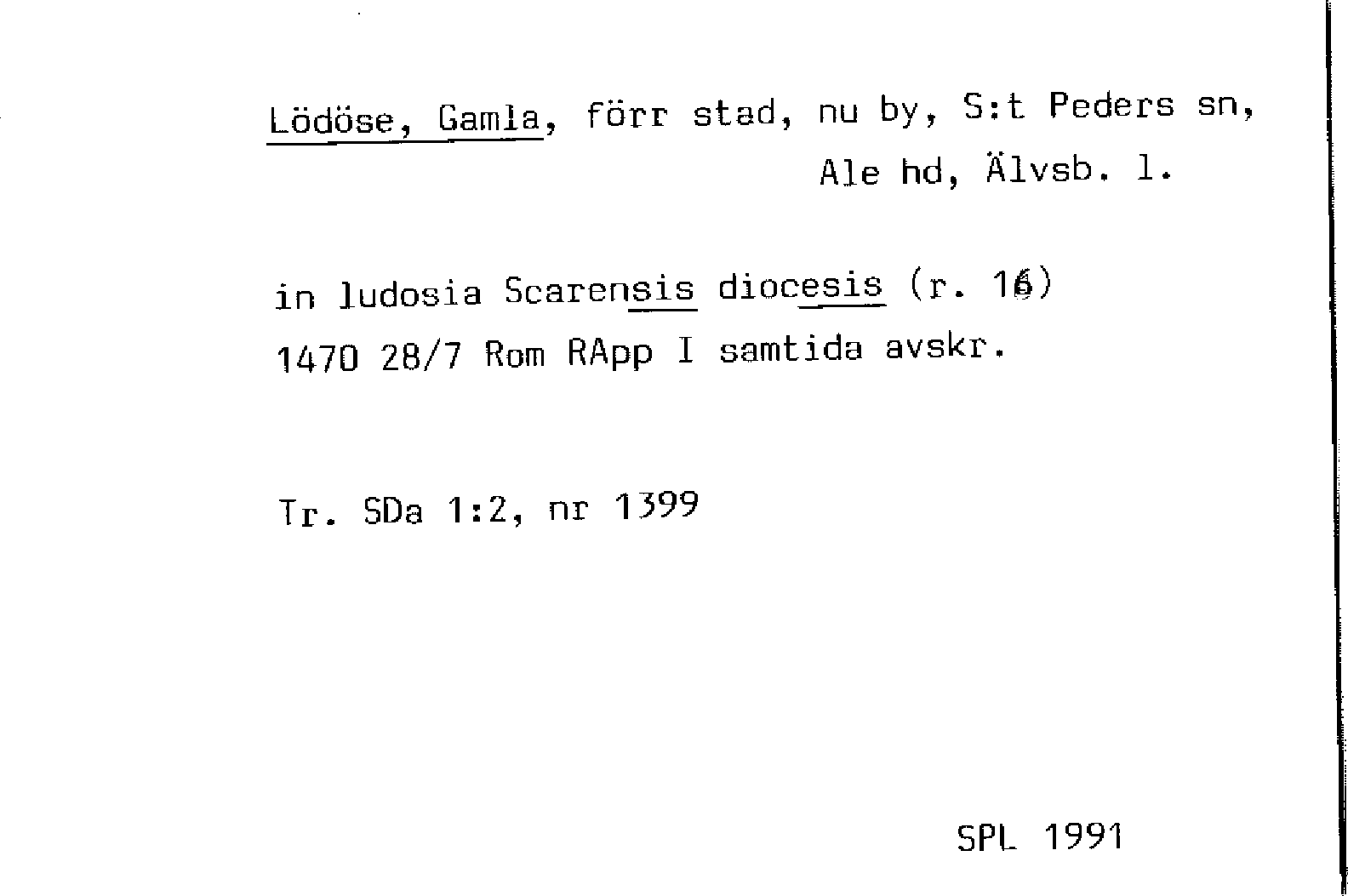 Lödöse, Gamla, förr stad, nu by, S:t Peders sn, Ale hd, Älvsb. l.

in ludosia Scarensis diocesis (r. 16)
1470 28/7 Rom RApp I samtida avskr.

Tr. SDa 1:2, nr 1399

SPL 1991